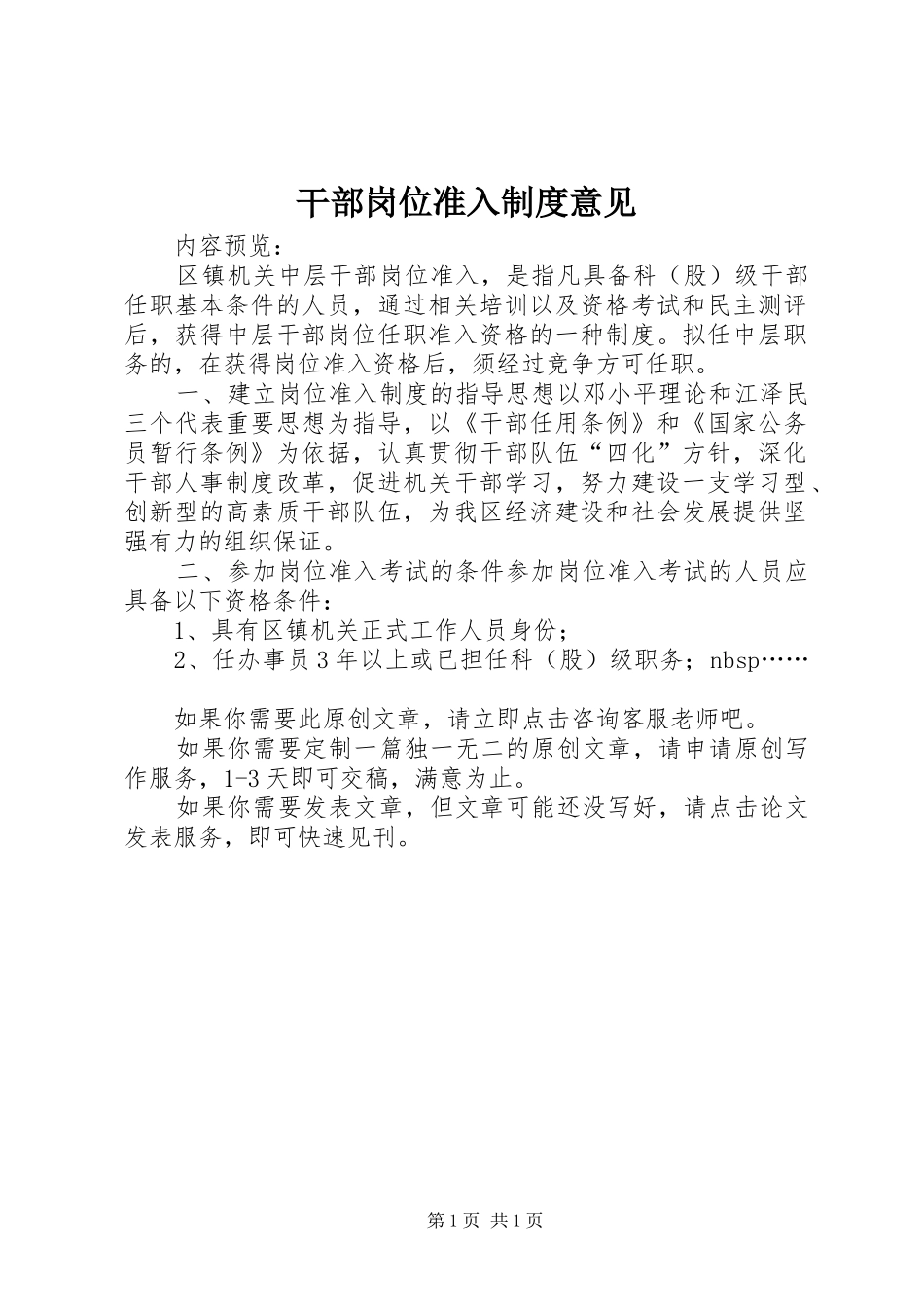 干部岗位准入制度意见

内容预览：

区镇机关中层干部岗位准入，是指凡具备科（股）级干部任职基本条件的人员，通过相关培训以及资格考试和民主测评后，获得中层干部岗位任职准入资格的一种制度。拟任中层职务的，在获得岗位准入资格后，须经过竞争方可任职。

一、建立岗位准入制度的指导思想以邓小平理论和江泽民三个代表重要思想为指导，以《干部任用条例》和《国家公务员暂行条例》为依据，认真贯彻干部队伍“四化”方针，深化干部人事制度改革，促进机关干部学习，努力建设一支学习型、创新型的高素质干部队伍，为我区经济建设和社会发展提供坚强有力的组织保证。

二、参加岗位准入考试的条件参加岗位准入考试的人员应具备以下资格条件：

1、具有区镇机关正式工作人员身份；

2、任办事员3年以上或已担任科（股）级职务；nbsp……

如果你需要此原创文章，请立即点击咨询客服老师吧。

如果你需要定制一篇独一无二的原创文章，请申请原创写作服务，1-3天即可交稿，满意为止。

如果你需要发表文章，但文章可能还没写好，请点击论文发表服务，即可快速见刊。

第1页 共1页